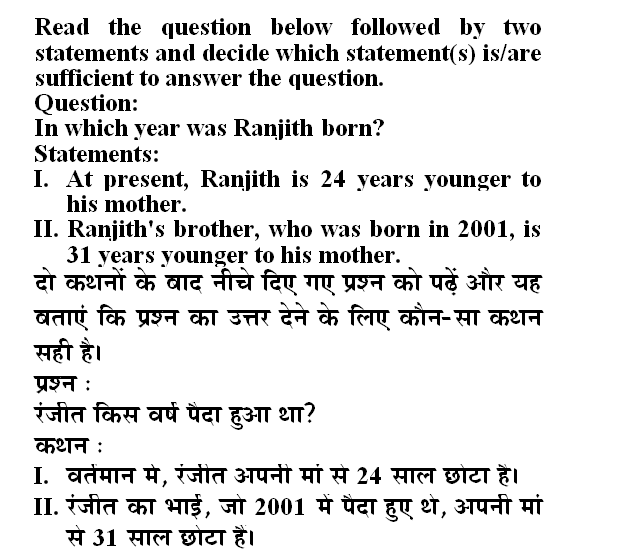 Read the question below followed by two statements and decide which statement(s) is/are sufficient to answer the question.
Question:
In which year was Ranjith born?
Statements:
I. At present, Ranjith is 24 years younger to his mother.
II. Ranjith's brother, who was born in 2001, is 31 years younger to his mother.
दो कथनों के बाद नीचे दिए गए प्रश्न को पढ़ें और यह बताएं कि प्रश्न का उत्तर देने के लिए कौन-सा कथन सही है।
प्रश्न :
रंजीत किस वर्ष पैदा हुआ था?
कथन :
I. वर्तमान मे, रंजीत अपनी मां से 24 साल छोटा है।
II. रंजीत का भाई, जो 2001 में पैदा हुए थे, अपनी मां से 31 साल छोटा हैं।